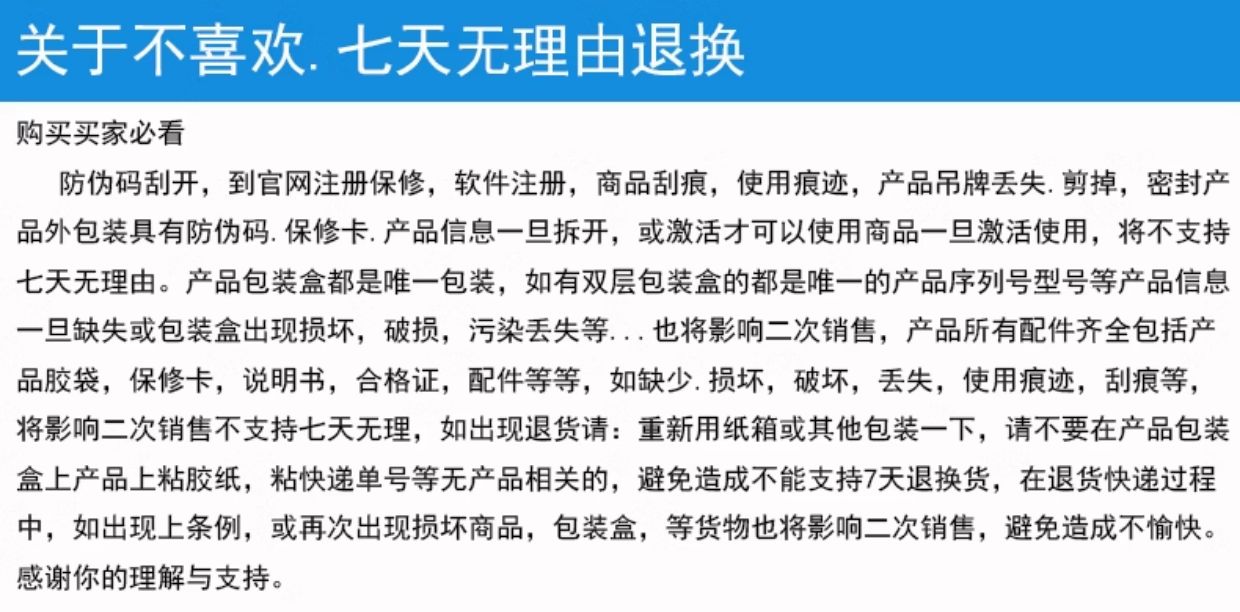 关于不喜欢. 七天无理由退换

购买买家必看

防伪码刮开，到官网注册保修，软件注册，商品刮痕，使用痕迹，产品吊牌丢失. 剪掉，密封产品外包装具有防伪码. 保修卡. 产品信息一旦拆开，或激活才可以使用商品一旦激活使用，将不支持七天无理由。产品包装盒都是唯一包装，如有双层包装盒的都是唯一的产品序列号型号等产品信息一旦缺失或包装盒出现损坏，破损，污染丢失等. . . 也将影响二次销售，产品所有配件齐全包括产品胶袋，保修卡，说明书，合格证，配件等等，如缺少. 损坏，破坏，丢失，使用痕迹，刮痕等，将影响二次销售不支持七天无理，如出现退货请：重新用纸箱或其他包装一下，请不要在产品包装盒上产品上粘胶纸，粘快递单号等无产品相关的，避免造成不能支持7天退换货，在退货快递过程中，如出现上条例，或再次出现损坏商品，包装盒，等货物也将影响二次销售，避免造成不愉快。感谢你的理解与支持。